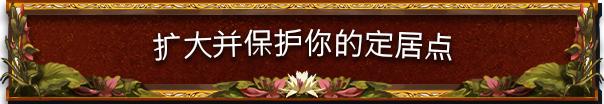 扩大并保护你的定居点